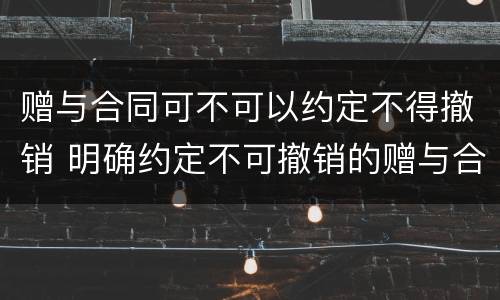 赠与合同可不可以约定不得撤销 明确约定不可撤销的赠与合